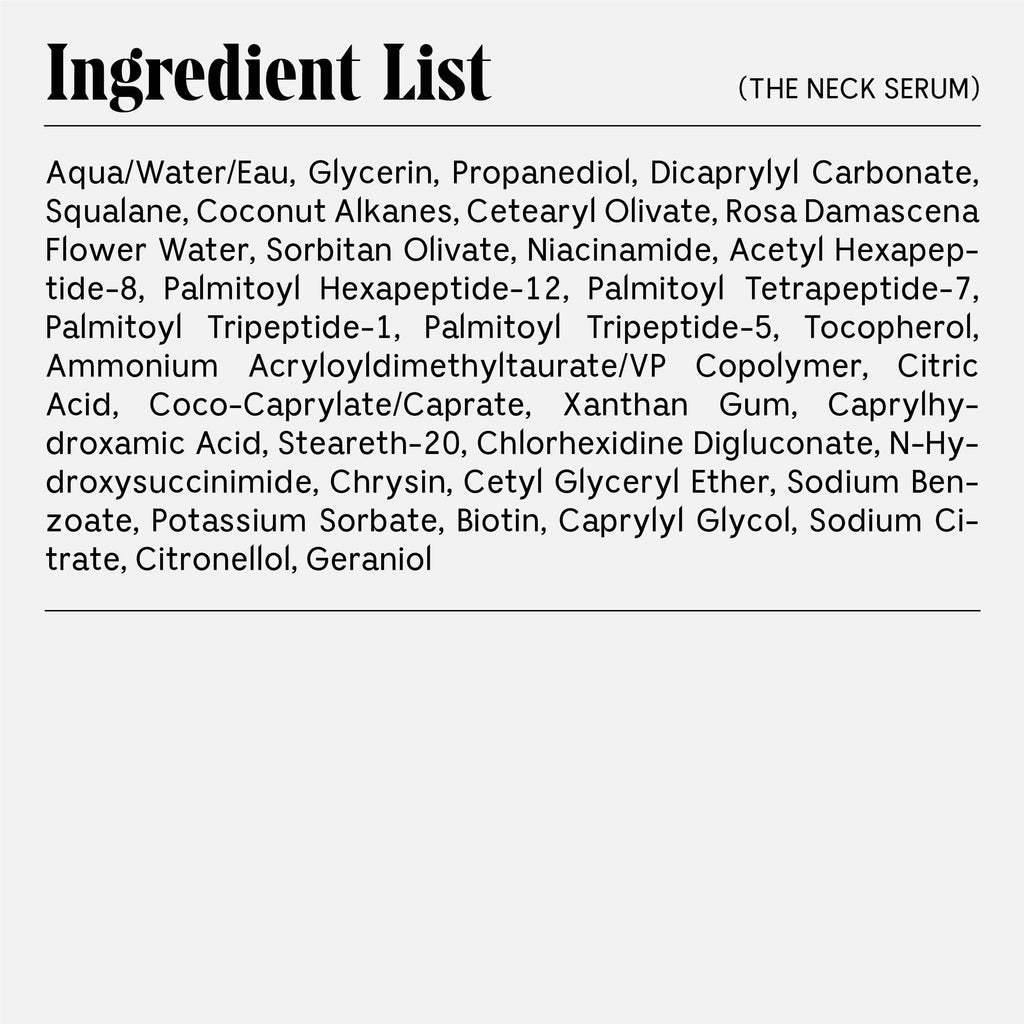 Ingredient List

(THE NECK SERUM)

Aqua/Water/Eau, Glycerin, Propanediol, Dicaprylyl Carbonate, Squalane, Coconut Alkanes, Cetearyl Olivate, Rosa Damascena Flower Water, Sorbitan Olivate, Niacinamide, Acetyl Hexapeptide-8, Palmitoyl Hexapeptide-12, Palmitoyl Tetrapeptide-7, Palmitoyl Tripeptide-1, Palmitoyl Tripeptide-5, Tocopherol, Ammonium Acryloyldimethyltaurate/VP Copolymer, Citric Acid, Coco-Caprylate/Caprate, Xanthan Gum, Caprylhydroxamic Acid, Steareth-20, Chlorhexidine Digluconate, N-Hydroxysuccinimide, Chrysin, Cetyl Glyceryl Ether, Sodium Benzoate, Potassium Sorbate, Biotin, Caprylyl Glycol, Sodium Citrate, Citronellol, Geraniol